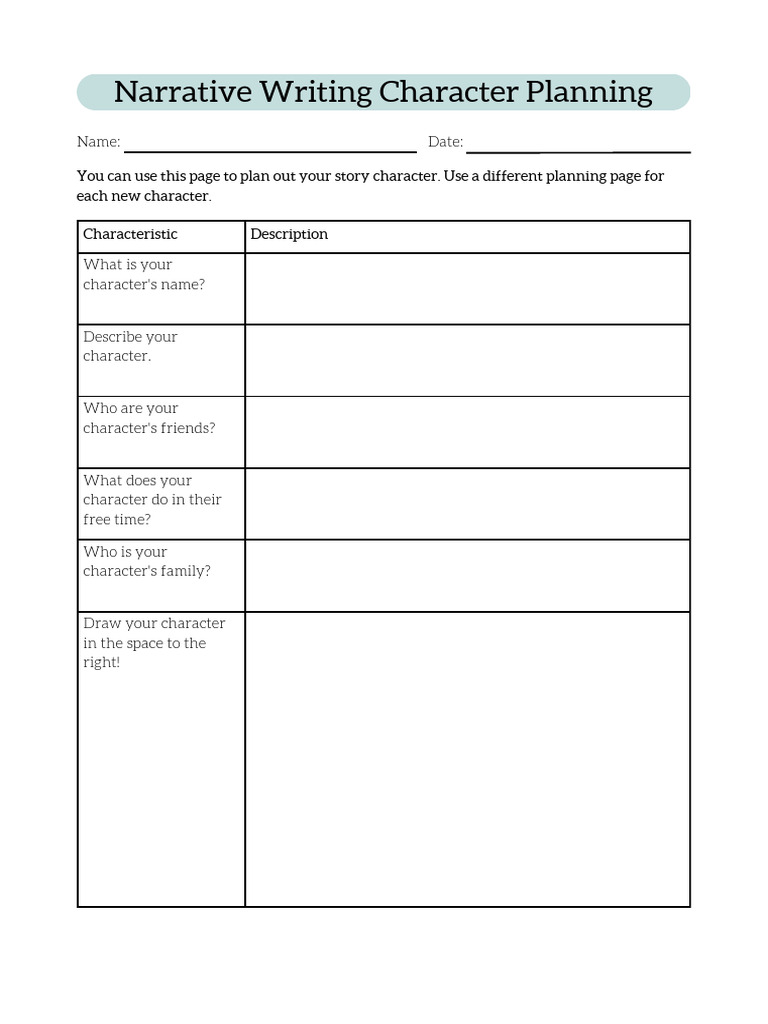 Narrative Writing Character Planning

Name: ____ Date: ____

You can use this page to plan out your story character. Use a different planning page for each new character.

| Characteristic | Description |
|---|---|
| What is your character's name? | |
| Describe your character. | |
| Who are your character's friends? | |
| What does your character do in their free time? | |
| Who is your character's family? | |
| Draw your character in the space to the right! | |